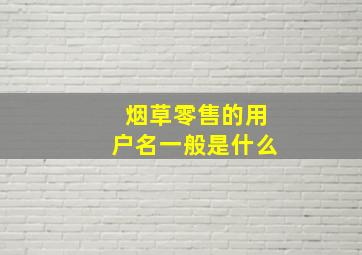 烟草零售的用户名一般是什么